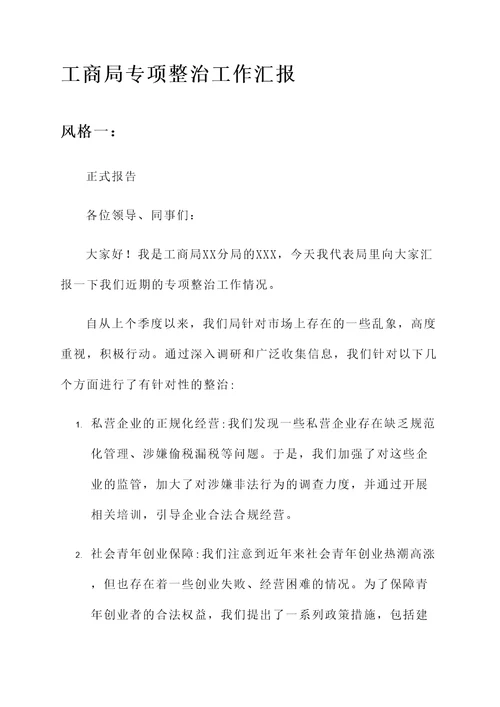 工商局专项整治工作汇报

风格一：

正式报告

各位领导、同事们：

大家好！我是工商局XX分局的XXX，今天我代表局里向大家汇报一下我们近期的专项整治工作情况。

自从上个季度以来，我们局针对市场上存在的一些乱象，高度重视，积极行动。通过深入调研和广泛收集信息，我们针对以下几个方面进行了有针对性的整治：

1. 私营企业的正规化经营：我们发现一些私营企业存在缺乏规范化管理、涉嫌偷税漏税等问题。于是，我们加强了对这些企业的监管，加大了对涉嫌非法行为的调查力度，并通过开展相关培训，引导企业合法合规经营。

2. 社会青年创业保障：我们注意到近年来社会青年创业热潮高涨，但也存在着一些创业失败、经营困难的情况。为了保障青年创业者的合法权益，我们提出了一系列政策措施，包括建